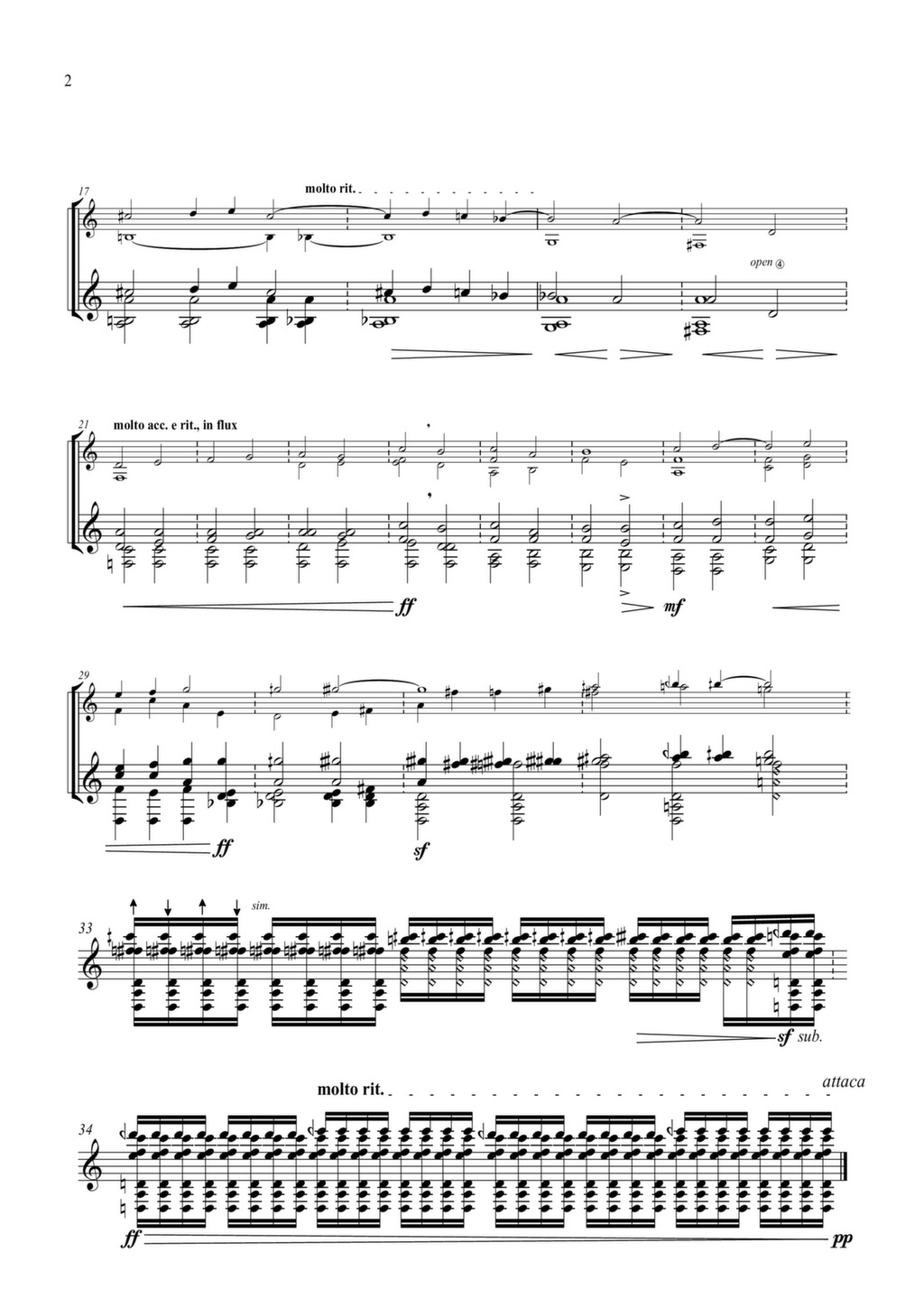 2

17

molto rit.

open ④

21 molto acc. e rit., in flux

ff

mf

29

ff

sf

33

sim.

sf sub.

molto rit.

attaca

34

ff

pp